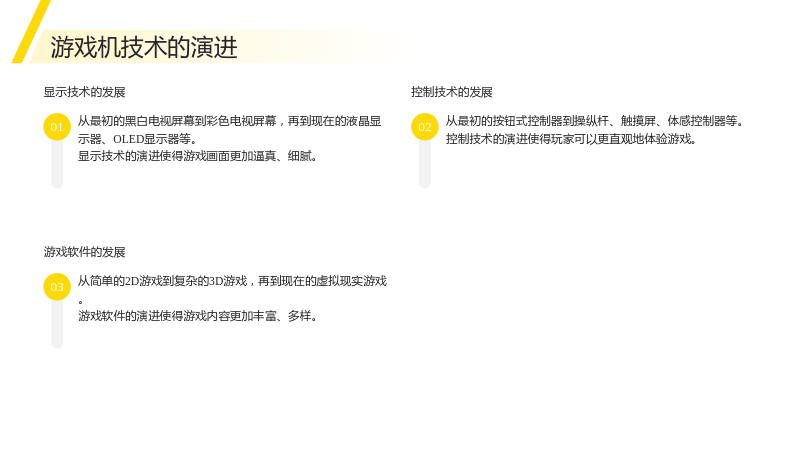 游戏机技术的演进

显示技术的发展

01

从最初的黑白电视屏幕到彩色电视屏幕，再到现在的液晶显示器、OLED显示器等。

显示技术的演进使得游戏画面更加逼真、细腻。

控制技术的发展

02

从最初的按钮式控制器到操纵杆、触摸屏、体感控制器等。

控制技术的演进使得玩家可以更直观地体验游戏。

游戏软件的发展

03

从简单的2D游戏到复杂的3D游戏，再到现在的虚拟现实游戏。

游戏软件的演进使得游戏内容更加丰富、多样。